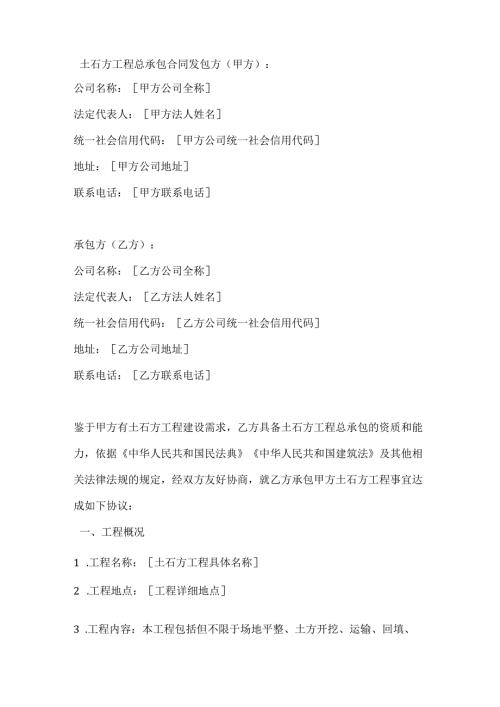 土石方工程总承包合同发包方（甲方）：

公司名称：［甲方公司全称］

法定代表人：［甲方法人姓名］

统一社会信用代码：［甲方公司统一社会信用代码］

地址：［甲方公司地址］

联系电话：［甲方联系电话］

承包方（乙方）：

公司名称：［乙方公司全称］

法定代表人：［乙方法人姓名］

统一社会信用代码：［乙方公司统一社会信用代码］

地址：［乙方公司地址］

联系电话：［乙方联系电话］

鉴于甲方有土石方工程建设需求，乙方具备土石方工程总承包的资质和能力，依据《中华人民共和国民法典》《中华人民共和国建筑法》及其他相关法律法规的规定，经双方友好协商，就乙方承包甲方土石方工程事宜达成如下协议：

一、工程概况

1 .工程名称：［土石方工程具体名称］

2 .工程地点：［工程详细地点］

3 .工程内容：本工程包括但不限于场地平整、土方开挖、运输、回填、